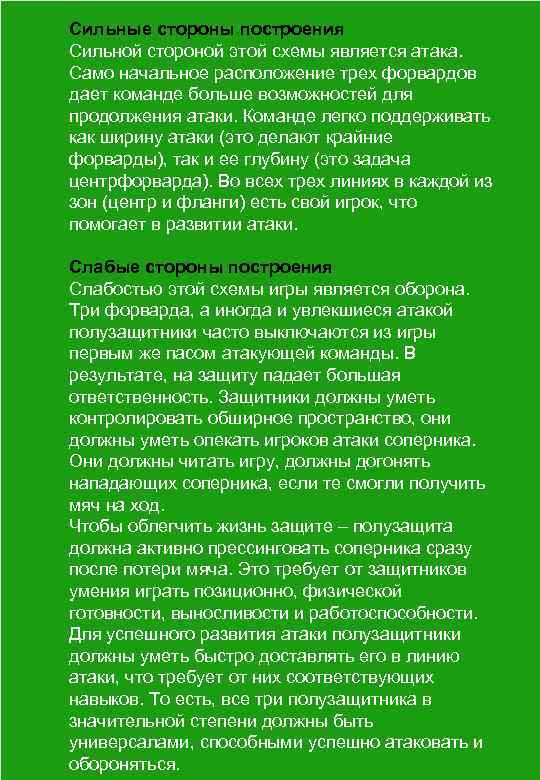 Сильные стороны построения
Сильной стороной этой схемы является атака. Само начальное расположение трех форвардов дает команде больше возможностей для продолжения атаки. Команде легко поддерживать как ширину атаки (это делают крайние форварды), так и ее глубину (это задача центрфорварда). Во всех трех линиях в каждой из зон (центр и фланги) есть свой игрок, что помогает в развитии атаки.

Слабые стороны построения
Слабостью этой схемы игры является оборона. Три форварда, а иногда и увлекшиеся атакой полузащитники часто выключаются из игры первым же пасом атакующей команды. В результате, на защиту падает большая ответственность. Защитники должны уметь контролировать обширное пространство, они должны уметь опекать игроков атаки соперника. Они должны читать игру, должны догонять нападающих соперника, если те смогли получить мяч на ход.
Чтобы облегчить жизнь защите – полузащита должна активно прессинговать соперника сразу после потери мяча. Это требует от защитников умения играть позиционно, физической готовности, выносливости и работоспособности. Для успешного развития атаки полузащитники должны уметь быстро доставлять его в линию атаки, что требует от них соответствующих навыков. То есть, все три полузащитника в значительной степени должны быть универсалами, способными успешно атаковать и обороняться.